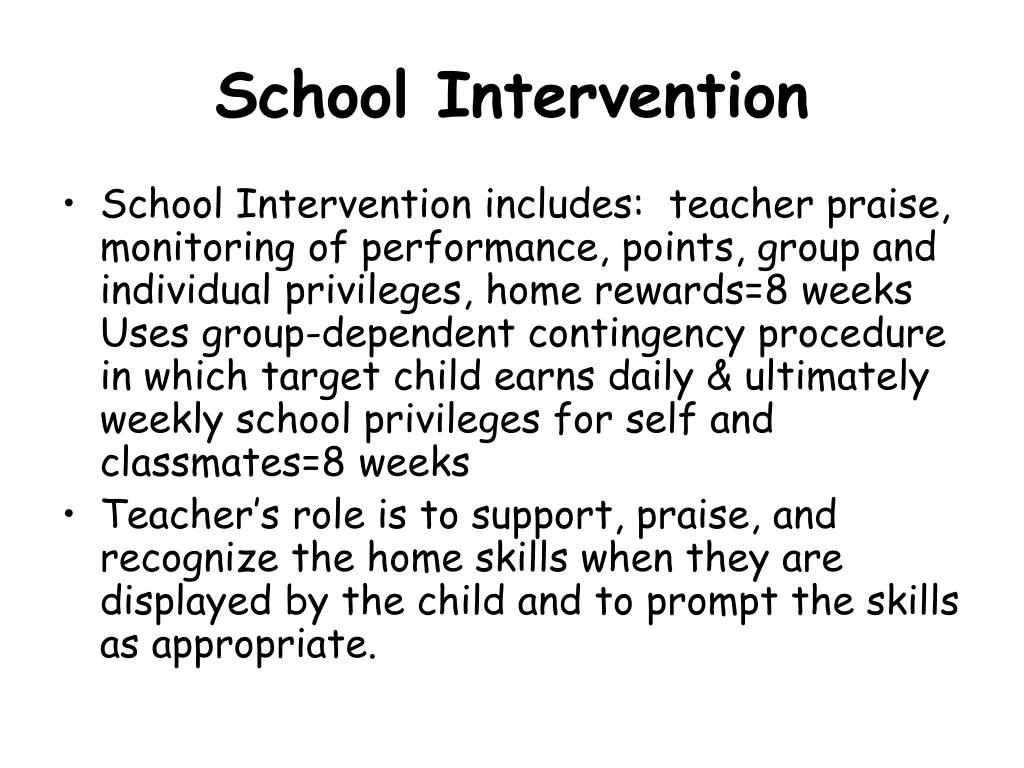 School Intervention

• School Intervention includes: teacher praise, monitoring of performance, points, group and individual privileges, home rewards=8 weeks Uses group-dependent contingency procedure in which target child earns daily & ultimately weekly school privileges for self and classmates=8 weeks

• Teacher's role is to support, praise, and recognize the home skills when they are displayed by the child and to prompt the skills as appropriate.